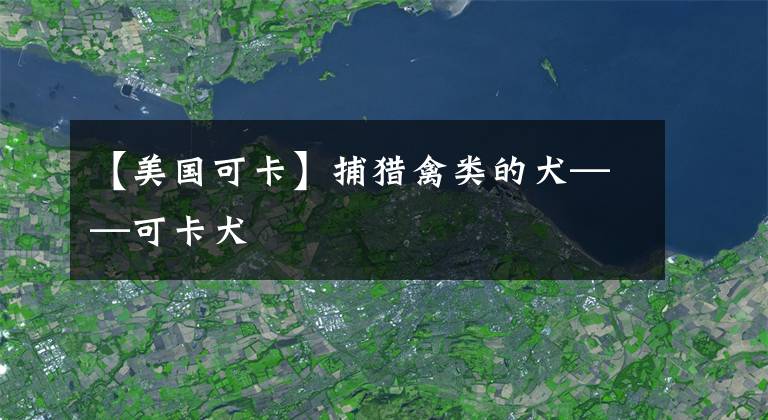 【美国可卡】捕猎禽类的犬——可卡犬